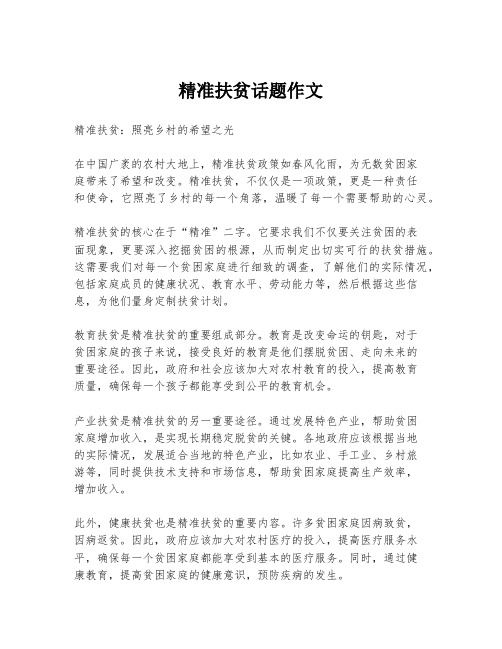 精准扶贫话题作文

精准扶贫：照亮乡村的希望之光

在中国广袤的农村大地上，精准扶贫政策如春风化雨，为无数贫困家庭带来了希望和改变。精准扶贫，不仅仅是一项政策，更是一种责任和使命，它照亮了乡村的每一个角落，温暖了每一个需要帮助的心灵。

精准扶贫的核心在于“精准”二字。它要求我们不仅要关注贫困的表面现象，更要深入挖掘贫困的根源，从而制定出切实可行的扶贫措施。这需要我们对每一个贫困家庭进行细致的调查，了解他们的实际情况，包括家庭成员的健康状况、教育水平、劳动能力等，然后根据这些信息，为他们量身定制扶贫计划。

教育扶贫是精准扶贫的重要组成部分。教育是改变命运的钥匙，对于贫困家庭的孩子来说，接受良好的教育是他们摆脱贫困、走向未来的重要途径。因此，政府和社会应该加大对农村教育的投入，提高教育质量，确保每一个孩子都能享受到公平的教育机会。

产业扶贫是精准扶贫的另一重要途径。通过发展特色产业，帮助贫困家庭增加收入，是实现长期稳定脱贫的关键。各地政府应该根据当地的实际情况，发展适合当地的特色产业，比如农业、手工业、乡村旅游等，同时提供技术支持和市场信息，帮助贫困家庭提高生产效率，增加收入。

此外，健康扶贫也是精准扶贫的重要内容。许多贫困家庭因病致贫，因病返贫。因此，政府应该加大对农村医疗的投入，提高医疗服务水平，确保每一个贫困家庭都能享受到基本的医疗服务。同时，通过健康教育，提高贫困家庭的健康意识，预防疾病的发生。